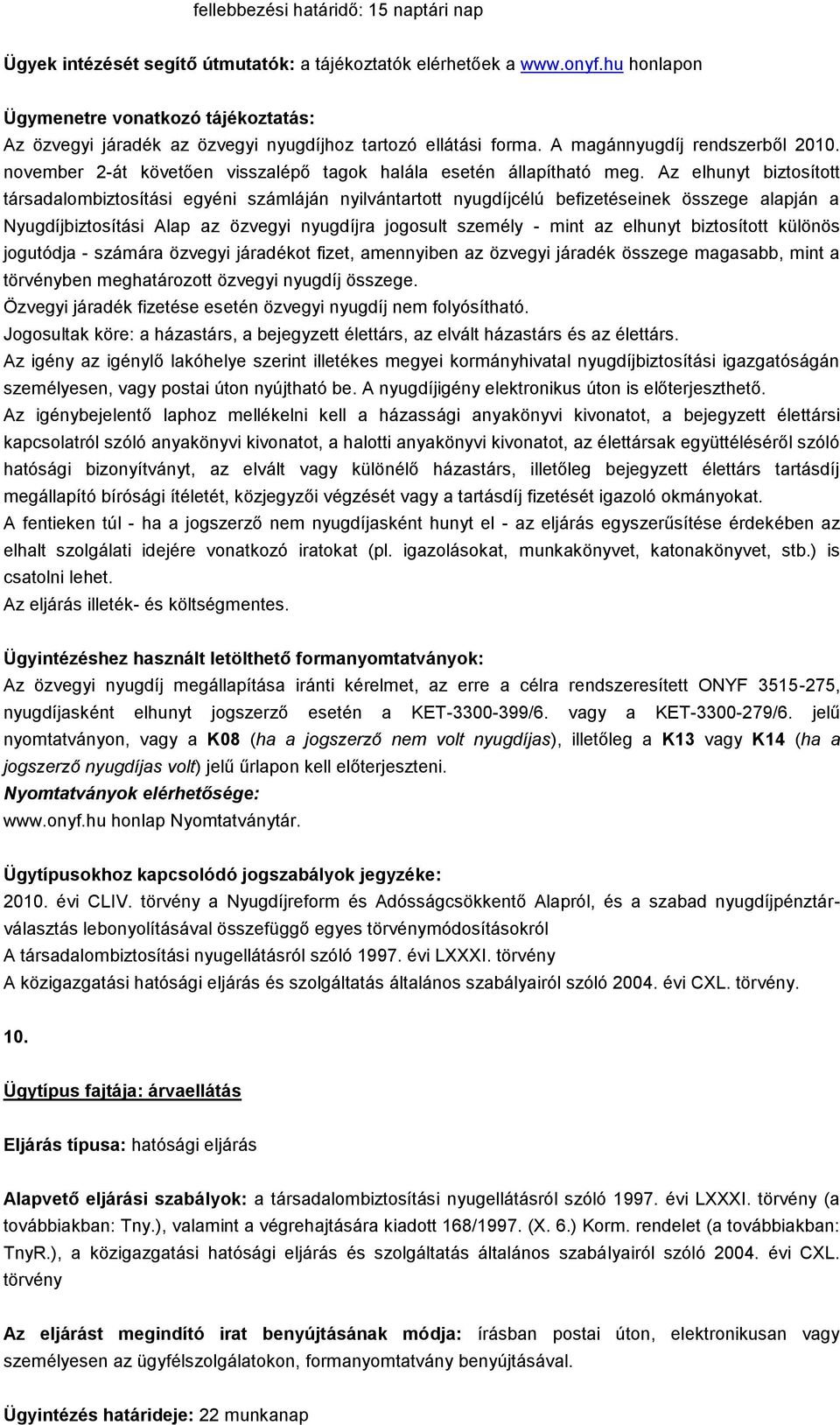 fellebbezési határidő: 15 naptári nap

Ügyek intézését segítő útmutatók: a tájékoztatók elérhetőek a www.onyf.hu honlapon

Ügymenetre vonatkozó tájékoztatás:
Az özvegyi járadék az özvegyi nyugdíjhoz tartozó ellátási forma. A magánnyugdíj rendszerből 2010. november 2-át követően visszalépő tagok halála esetén állapítható meg. Az elhunyt biztosított társadalombiztosítási egyéni számláján nyilvántartott nyugdíjcélú befizetéseinek összege alapján a Nyugdíjbiztosítási Alap az özvegyi nyugdíjra jogosult személy - mint az elhunyt biztosított különös jogutódja - számára özvegyi járadékot fizet, amennyiben az özvegyi járadék összege magasabb, mint a törvényben meghatározott özvegyi nyugdíj összege.
Özvegyi járadék fizetése esetén özvegyi nyugdíj nem folyósítható.
Jogosultak köre: a házastárs, a bejegyzett élettárs, az elvált házastárs és az élettárs.
Az igény az igénylő lakóhelye szerint illetékes megyei kormányhivatal nyugdíjbiztosítási igazgatóságán személyesen, vagy postai úton nyújtható be. A nyugdíjigény elektronikus úton is előterjeszthető.
Az igénybejelentő laphoz mellékelni kell a házassági anyakönyvi kivonatot, a bejegyzett élettársi kapcsolatról szóló anyakönyvi kivonatot, a halotti anyakönyvi kivonatot, az élettársak együttéléséről szóló hatósági bizonyítványt, az elvált vagy különélő házastárs, illetőleg bejegyzett élettárs tartásdíj megállapító bírósági ítéletét, közjegyzői végzését vagy a tartásdíj fizetését igazoló okmányokat.
A fentieken túl - ha a jogszerző nem nyugdíjasként hunyt el - az eljárás egyszerűsítése érdekében az elhalt szolgálati idejére vonatkozó iratokat (pl. igazolásokat, munkakönyvet, katonakönyvet, stb.) is csatolni lehet.
Az eljárás illeték- és költségmentes.

Ügyintézéshez használt letölthető formanyomtatványok:
Az özvegyi nyugdíj megállapítása iránti kérelmet, az erre a célra rendszeresített ONYF 3515-275, nyugdíjasként elhunyt jogszerző esetén a KET-3300-399/6. vagy a KET-3300-279/6. jelű nyomtatványon, vagy a K08 (ha a jogszerző nem volt nyugdíjas), illetőleg a K13 vagy K14 (ha a jogszerző nyugdíjas volt) jelű űrlapon kell előterjeszteni.
Nyomtatványok elérhetősége:
www.onyf.hu honlap Nyomtatványtár.

Ügytípusokhoz kapcsolódó jogszabályok jegyzéke:
2010. évi CLIV. törvény a Nyugdíjreform és Adósságcsökkentő Alapról, és a szabad nyugdíjpénztár-választás lebonyolításával összefüggő egyes törvénymódosításokról
A társadalombiztosítási nyugellátásról szóló 1997. évi LXXXI. törvény
A közigazgatási hatósági eljárás és szolgáltatás általános szabályairól szóló 2004. évi CXL. törvény.

10.

Ügytípus fajtája: árvaellátás

Eljárás típusa: hatósági eljárás

Alapvető eljárási szabályok: a társadalombiztosítási nyugellátásról szóló 1997. évi LXXXI. törvény (a továbbiakban: Tny.), valamint a végrehajtására kiadott 168/1997. (X. 6.) Korm. rendelet (a továbbiakban: TnyR.), a közigazgatási hatósági eljárás és szolgáltatás általános szabályairól szóló 2004. évi CXL. törvény

Az eljárást megindító irat benyújtásának módja: írásban postai úton, elektronikusan vagy személyesen az ügyfélszolgálatokon, formanyomtatvány benyújtásával.

Ügyintézés határideje: 22 munkanap